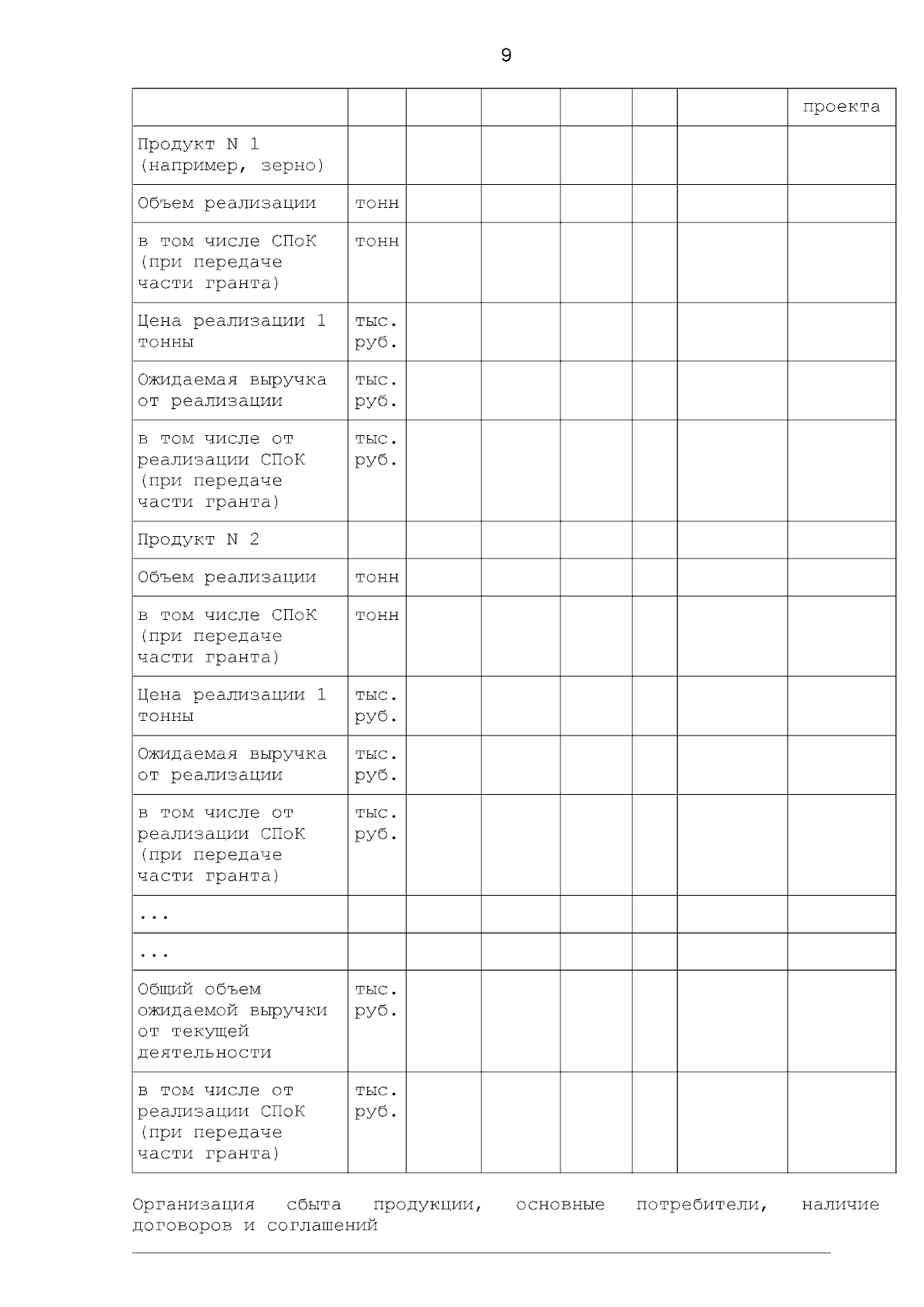 9

| | | | | | | | проекта |
|---|---|---|---|---|---|---|---|
| Продукт N 1 (например, зерно) | | | | | | | |
| Объем реализации | тонн | | | | | | |
| в том числе СПоК (при передаче части гранта) | тонн | | | | | | |
| Цена реализации 1 тонны | тыс. руб. | | | | | | |
| Ожидаемая выручка от реализации | тыс. руб. | | | | | | |
| в том числе от реализации СПоК (при передаче части гранта) | тыс. руб. | | | | | | |
| Продукт N 2 | | | | | | | |
| Объем реализации | тонн | | | | | | |
| в том числе СПоК (при передаче части гранта) | тонн | | | | | | |
| Цена реализации 1 тонны | тыс. руб. | | | | | | |
| Ожидаемая выручка от реализации | тыс. руб. | | | | | | |
| в том числе от реализации СПоК (при передаче части гранта) | тыс. руб. | | | | | | |
| ... | | | | | | | |
| ... | | | | | | | |
| Общий объем ожидаемой выручки от текущей деятельности | тыс. руб. | | | | | | |
| в том числе от реализации СПоК (при передаче части гранта) | тыс. руб. | | | | | | |

Организация сбыта продукции, основные потребители, наличие договоров и соглашений